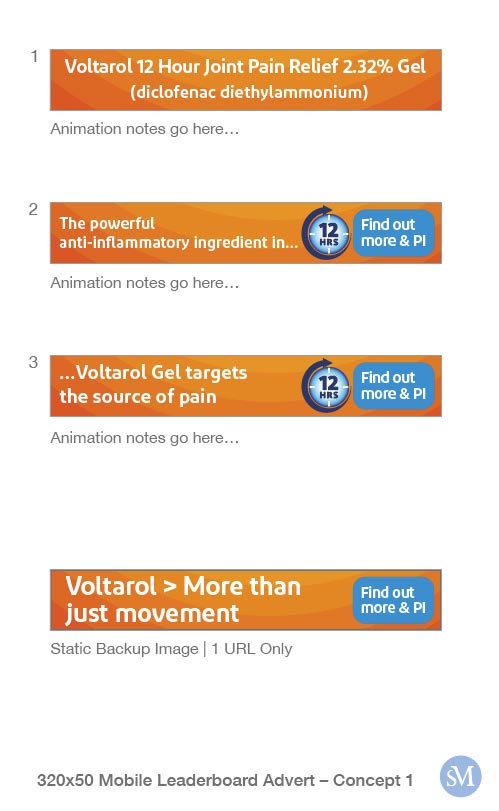 1

Voltarol 12 Hour Joint Pain Relief 2.32% Gel
(diclofenac diethylammonium)

Animation notes go here...

2

The powerful
anti-inflammatory ingredient in...

12
HRS

Find out
more & PI

Animation notes go here...

3

...Voltarol Gel targets
the source of pain

12
HRS

Find out
more & PI

Animation notes go here...

Voltarol > More than
just movement

Find out
more & PI

Static Backup Image | 1 URL Only

320x50 Mobile Leaderboard Advert – Concept 1

SM